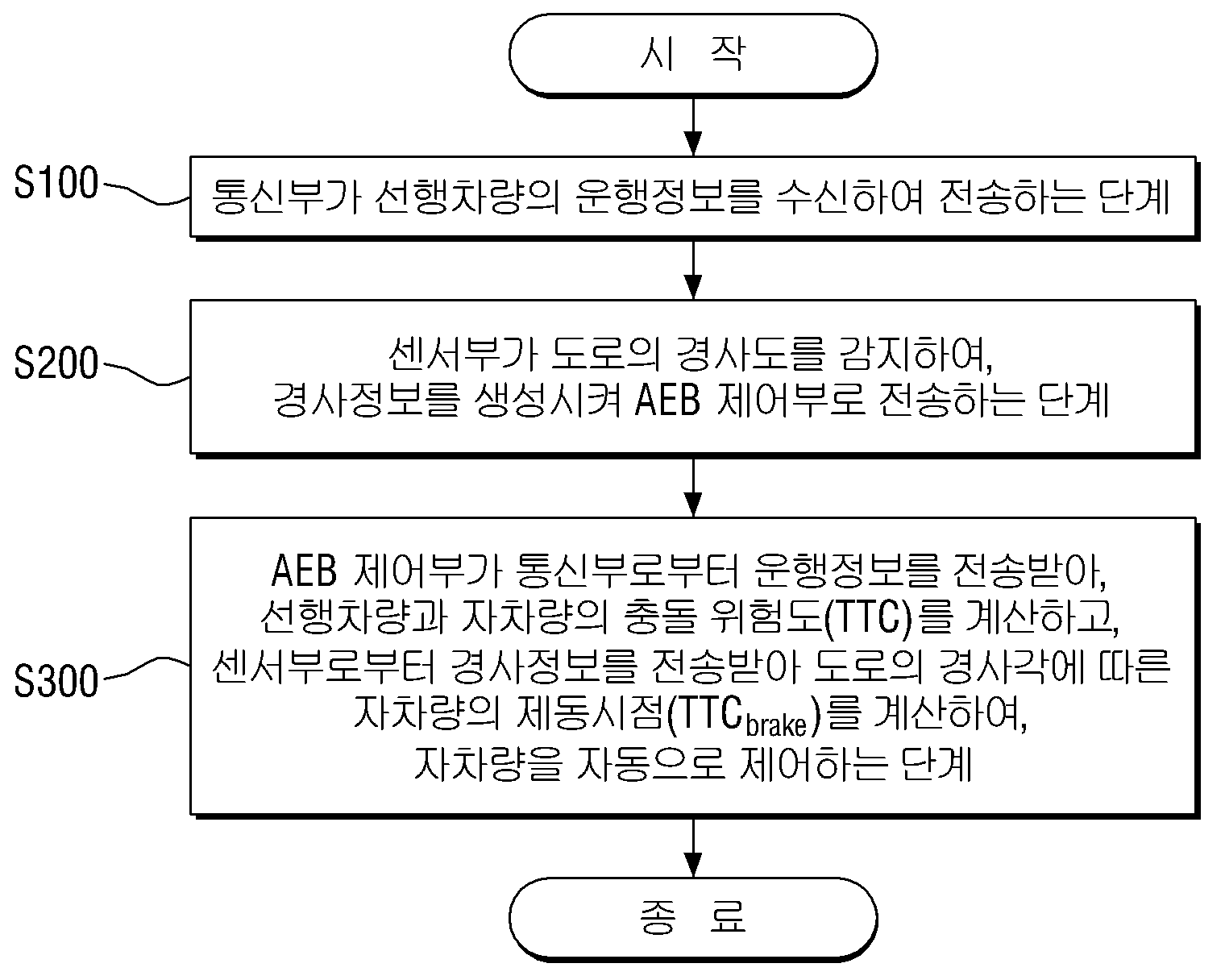 시 작

S100

통신부가 선행차량의 운행정보를 수신하여 전송하는 단계

S200

센서부가 도로의 경사도를 감지하여,
경사정보를 생성시켜 AEB 제어부로 전송하는 단계

S300

AEB 제어부가 통신부로부터 운행정보를 전송받아,
선행차량과 자차량의 충돌 위험도(TTC)를 계산하고,
센서부로부터 경사정보를 전송받아 도로의 경사각에 따른
자차량의 제동시점($TTC_{brake}$)를 계산하여,
자차량을 자동으로 제어하는 단계

종 료